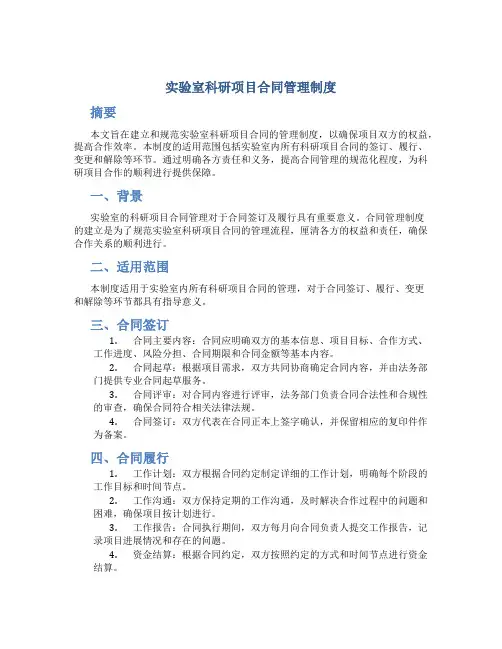 实验室科研项目合同管理制度

摘要

本文旨在建立和规范实验室科研项目合同的管理制度，以确保项目双方的权益，提高合作效率。本制度的适用范围包括实验室内所有科研项目合同的签订、履行、变更和解除等环节。通过明确各方责任和义务，提高合同管理的规范化程度，为科研项目合作的顺利进行提供保障。

一、背景

实验室的科研项目合同管理对于合同签订及履行具有重要意义。合同管理制度的建立是为了规范实验室科研项目合同的管理流程，厘清各方的权益和责任，确保合作关系的顺利进行。

二、适用范围

本制度适用于实验室内所有科研项目合同的管理，对于合同签订、履行、变更和解除等环节都具有指导意义。

三、合同签订

1. 合同主要内容：合同应明确双方的基本信息、项目目标、合作方式、工作进度、风险分担、合同期限和合同金额等基本内容。

2. 合同起草：根据项目需求，双方共同协商确定合同内容，并由法务部门提供专业合同起草服务。

3. 合同评审：对合同内容进行评审，法务部门负责合同合法性和合规性的审查，确保合同符合相关法律法规。

4. 合同签订：双方代表在合同正本上签字确认，并保留相应的复印件作为备案。

四、合同履行

1. 工作计划：双方根据合同约定制定详细的工作计划，明确每个阶段的工作目标和时间节点。

2. 工作沟通：双方保持定期的工作沟通，及时解决合作过程中的问题和困难，确保项目按计划进行。

3. 工作报告：合同执行期间，双方每月向合同负责人提交工作报告，记录项目进展情况和存在的问题。

4. 资金结算：根据合同约定，双方按照约定的方式和时间节点进行资金结算。